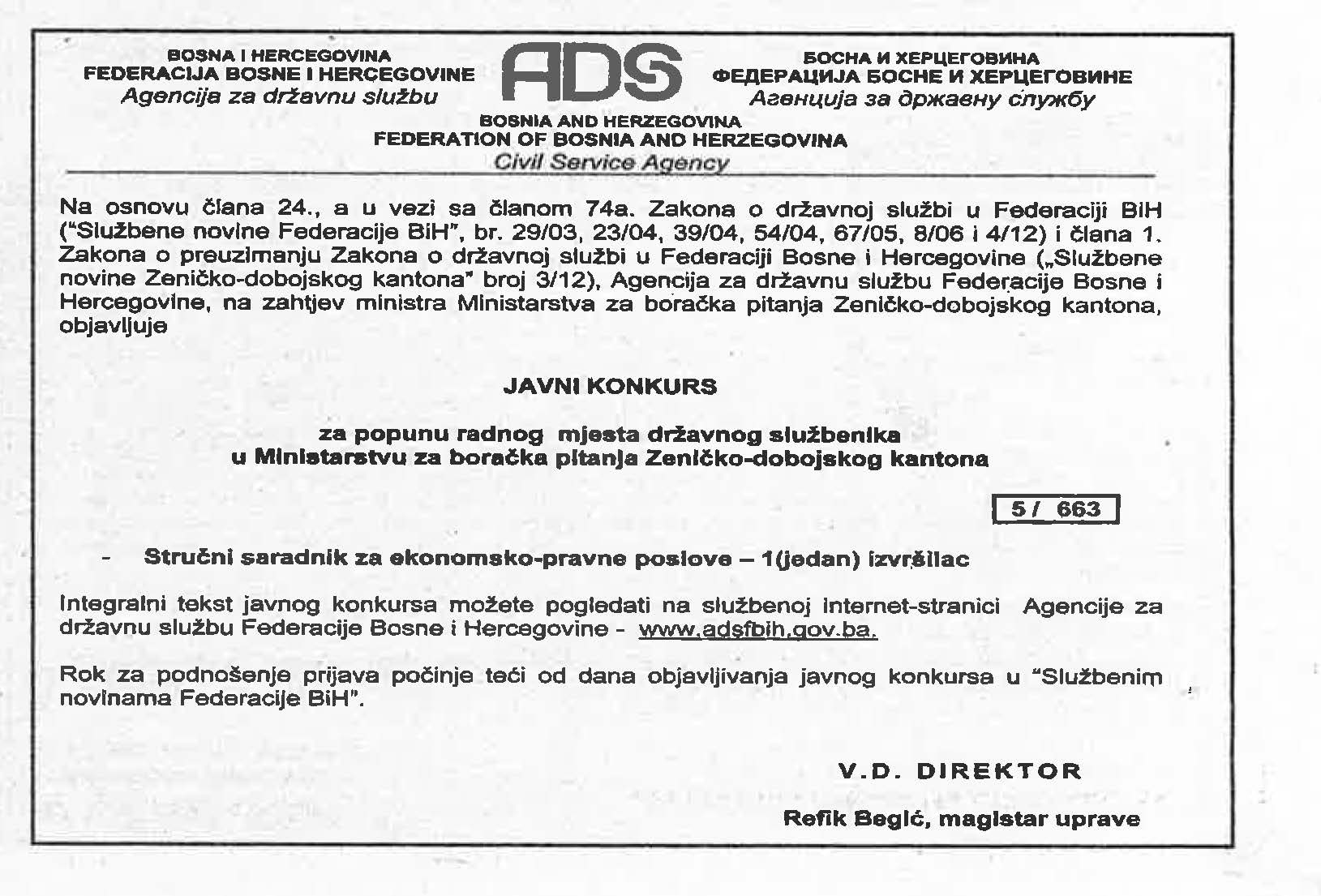 BOSNA I HERCEGOVINA
FEDERACIJA BOSNE I HERCEGOVINE
Agencija za državnu službu

ADS

БОСНА И ХЕРЦЕГОВИНА
ФЕДЕРАЦИЈА БОСНЕ И ХЕРЦЕГОВИНЕ
Агенција за државну службу

BOSNIA AND HERZEGOVINA
FEDERATION OF BOSNIA AND HERZEGOVINA
Civil Service Agency

Na osnovu člana 24., a u vezi sa članom 74a. Zakona o državnoj službi u Federaciji BiH ("Službene novine Federacije BiH", br. 29/03, 23/04, 39/04, 54/04, 67/05, 8/06 i 4/12) i člana 1. Zakona o preuzimanju Zakona o državnoj službi u Federaciji Bosne i Hercegovine („Službene novine Zeničko-dobojskog kantona" broj 3/12), Agencija za državnu službu Federacije Bosne i Hercegovine, na zahtjev ministra Ministarstva za boračka pitanja Zeničko-dobojskog kantona, objavljuje

JAVNI KONKURS

za popunu radnog mjesta državnog službenika
u Ministarstvu za boračka pitanja Zeničko-dobojskog kantona

5 / 663

- Stručni saradnik za ekonomsko-pravne poslove – 1(jedan) izvršilac

Integralni tekst javnog konkursa možete pogledati na službenoj internet-stranici Agencije za državnu službu Federacije Bosne i Hercegovine - www.adsfbih.gov.ba.

Rok za podnošenje prijava počinje teći od dana objavljivanja javnog konkursa u "Službenim novinama Federacije BiH".

V.D. DIREKTOR

Refik Begić, magistar uprave